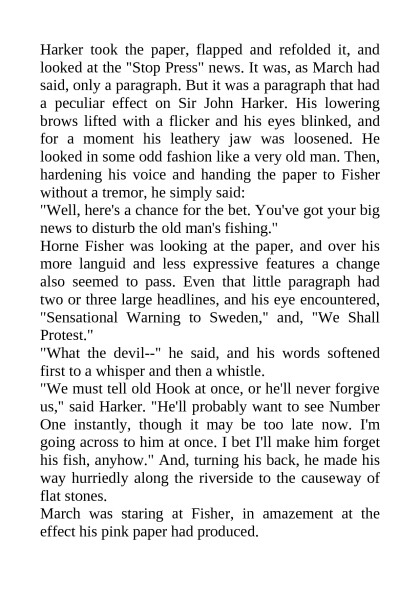 Harker took the paper, flapped and refolded it, and looked at the "Stop Press" news. It was, as March had said, only a paragraph. But it was a paragraph that had a peculiar effect on Sir John Harker. His lowering brows lifted with a flicker and his eyes blinked, and for a moment his leathery jaw was loosened. He looked in some odd fashion like a very old man. Then, hardening his voice and handing the paper to Fisher without a tremor, he simply said:

"Well, here's a chance for the bet. You've got your big news to disturb the old man's fishing."

Horne Fisher was looking at the paper, and over his more languid and less expressive features a change also seemed to pass. Even that little paragraph had two or three large headlines, and his eye encountered, "Sensational Warning to Sweden," and, "We Shall Protest."

"What the devil--" he said, and his words softened first to a whisper and then a whistle.

"We must tell old Hook at once, or he'll never forgive us," said Harker. "He'll probably want to see Number One instantly, though it may be too late now. I'm going across to him at once. I bet I'll make him forget his fish, anyhow." And, turning his back, he made his way hurriedly along the riverside to the causeway of flat stones.

March was staring at Fisher, in amazement at the effect his pink paper had produced.